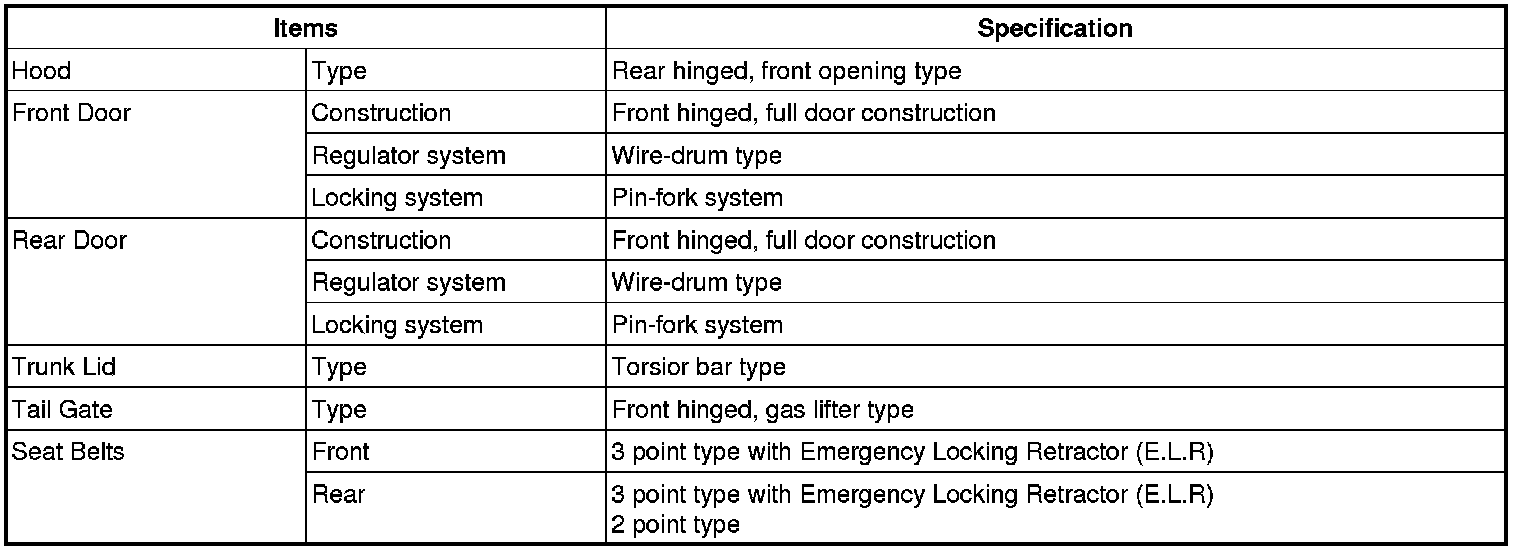 | Items | | Specification |
|---|---|---|
| Hood | Type | Rear hinged, front opening type |
| Front Door | Construction | Front hinged, full door construction |
| | Regulator system | Wire-drum type |
| | Locking system | Pin-fork system |
| Rear Door | Construction | Front hinged, full door construction |
| | Regulator system | Wire-drum type |
| | Locking system | Pin-fork system |
| Trunk Lid | Type | Torsior bar type |
| Tail Gate | Type | Front hinged, gas lifter type |
| Seat Belts | Front | 3 point type with Emergency Locking Retractor (E.L.R) |
| | Rear | 3 point type with Emergency Locking Retractor (E.L.R) 2 point type |